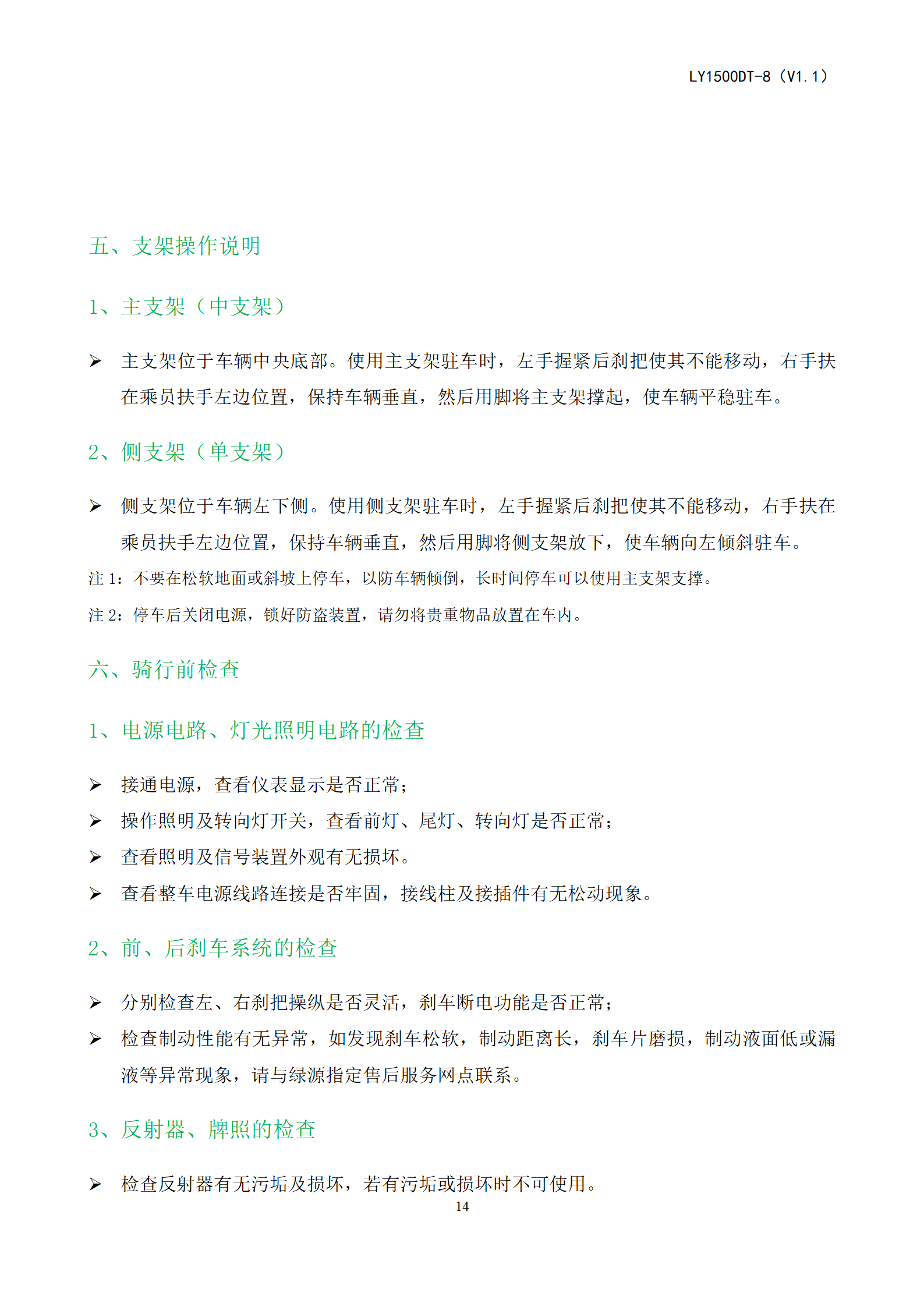 LY1500DT-8（V1.1）

五、支架操作说明

1、主支架（中支架）

➢ 主支架位于车辆中央底部。使用主支架驻车时，左手握紧后刹把使其不能移动，右手扶在乘员扶手左边位置，保持车辆垂直，然后用脚将主支架撑起，使车辆平稳驻车。

2、侧支架（单支架）

➢ 侧支架位于车辆左下侧。使用侧支架驻车时，左手握紧后刹把使其不能移动，右手扶在乘员扶手左边位置，保持车辆垂直，然后用脚将侧支架放下，使车辆向左倾斜驻车。

注 1：不要在松软地面或斜坡上停车，以防车辆倾倒，长时间停车可以使用主支架支撑。

注 2：停车后关闭电源，锁好防盗装置，请勿将贵重物品放置在车内。

六、骑行前检查

1、电源电路、灯光照明电路的检查

➢ 接通电源，查看仪表显示是否正常；

➢ 操作照明及转向灯开关，查看前灯、尾灯、转向灯是否正常；

➢ 查看照明及信号装置外观有无损坏。

➢ 查看整车电源线路连接是否牢固，接线柱及接插件有无松动现象。

2、前、后刹车系统的检查

➢ 分别检查左、右刹把操纵是否灵活，刹车断电功能是否正常；

➢ 检查制动性能有无异常，如发现刹车松软，制动距离长，刹车片磨损，制动液面低或漏液等异常现象，请与绿源指定售后服务网点联系。

3、反射器、牌照的检查

➢ 检查反射器有无污垢及损坏，若有污垢或损坏时不可使用。

14